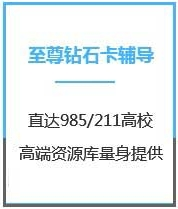 至尊钻石卡辅导

直达985/211高校

高端资源库量身提供